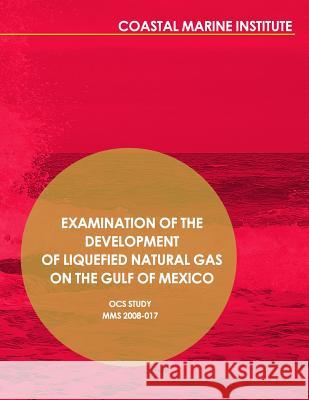 COASTAL MARINE INSTITUTE

EXAMINATION OF THE DEVELOPMENT OF LIQUEFIED NATURAL GAS ON THE GULF OF MEXICO

OCS STUDY
MMS 2008-017

Kraina Książek